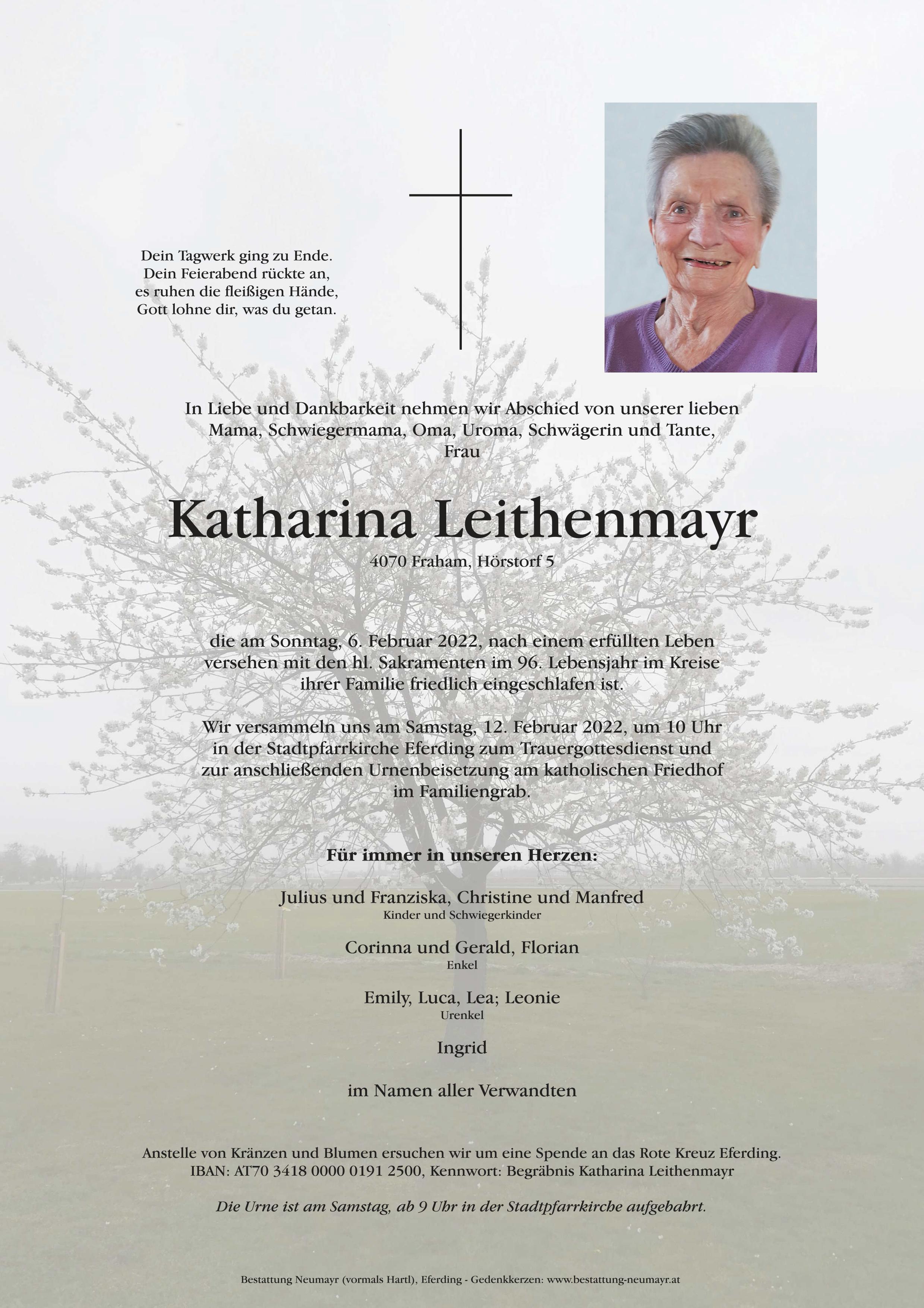 Dein Tagwerk ging zu Ende.
Dein Feierabend rückte an,
es ruhen die fleißigen Hände,
Gott lohne dir, was du getan.

In Liebe und Dankbarkeit nehmen wir Abschied von unserer lieben Mama, Schwiegermama, Oma, Uroma, Schwägerin und Tante, Frau

Katharina Leithenmayr

4070 Fraham, Hörstorf 5

die am Sonntag, 6. Februar 2022, nach einem erfüllten Leben versehen mit den hl. Sakramenten im 96. Lebensjahr im Kreise ihrer Familie friedlich eingeschlafen ist.

Wir versammeln uns am Samstag, 12. Februar 2022, um 10 Uhr in der Stadtpfarrkirche Eferding zum Trauergottesdienst und zur anschließenden Urnenbeisetzung am katholischen Friedhof im Familiengrab.

Für immer in unseren Herzen:

Julius und Franziska, Christine und Manfred
Kinder und Schwiegerkinder

Corinna und Gerald, Florian
Enkel

Emily, Luca, Lea; Leonie
Urenkel

Ingrid

im Namen aller Verwandten

Anstelle von Kränzen und Blumen ersuchen wir um eine Spende an das Rote Kreuz Eferding.
IBAN: AT70 3418 0000 0191 2500, Kennwort: Begräbnis Katharina Leithenmayr

Die Urne ist am Samstag, ab 9 Uhr in der Stadtpfarrkirche aufgebahrt.

Bestattung Neumayr (vormals Hartl), Eferding - Gedenkkerzen: www.bestattung-neumayr.at